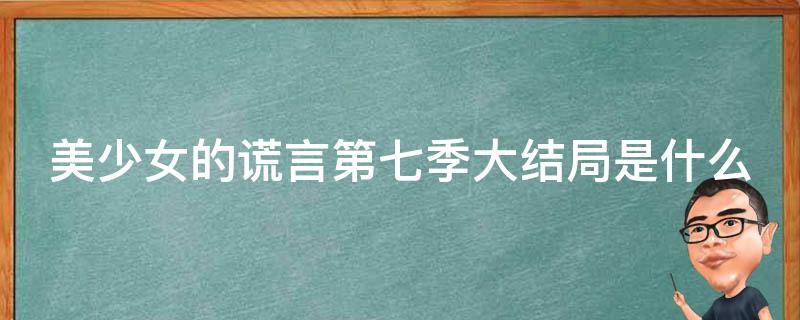 美少女的谎言第七季大结局是什么